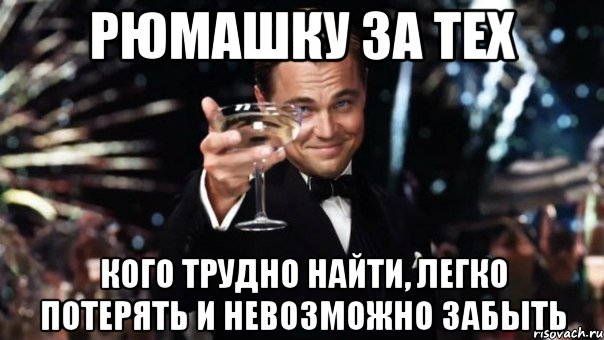 РЮМАШКУ ЗА ТЕХ

КОГО ТРУДНО НАЙТИ, ЛЕГКО ПОТЕРЯТЬ И НЕВОЗМОЖНО ЗАБЫТЬ

risovach.ru